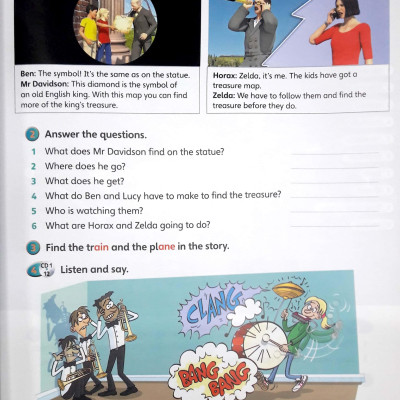 Ben: The symbol! It's the same as on the statue.
Mr Davidson: This diamond is the symbol of an old English king. With this map you can find more of the king's treasure.

Horax: Zelda, it's me. The kids have got a treasure map.
Zelda: We have to follow them and find the treasure before they do.

2 Answer the questions.
1 What does Mr Davidson find on the statue?
2 Where does he go?
3 What does he get?
4 What do Ben and Lucy have to make to find the treasure?
5 Who is watching them?
6 What are Horax and Zelda going to do?

3 Find the train and the plane in the story.

4 CD 1 12 Listen and say.

CLANG

BANG BANG